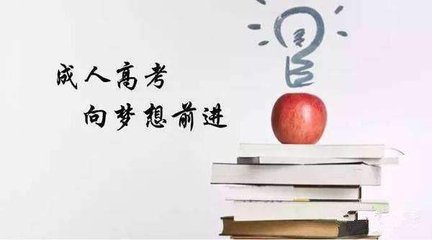 成人高考
向梦想前进